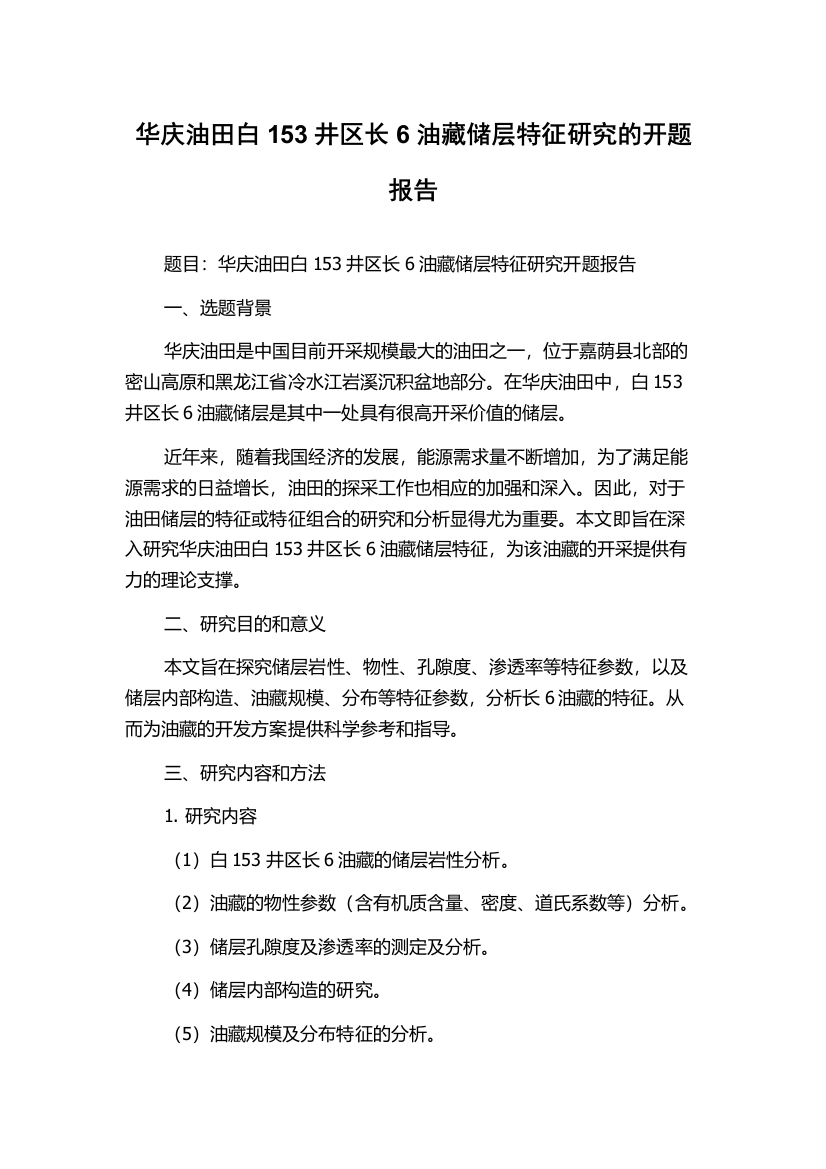 华庆油田白 153 井区长 6 油藏储层特征研究的开题报告

题目：华庆油田白 153 井区长 6 油藏储层特征研究开题报告

一、选题背景

华庆油田是中国目前开采规模最大的油田之一，位于嘉荫县北部的密山高原和黑龙江省冷水江岩溪沉积盆地部分。在华庆油田中，白 153 井区长 6 油藏储层是其中一处具有很高开采价值的储层。

近年来，随着我国经济的发展，能源需求量不断增加，为了满足能源需求的日益增长，油田的探采工作也相应的加强和深入。因此，对于油田储层的特征或特征组合的研究和分析显得尤为重要。本文即旨在深入研究华庆油田白 153 井区长 6 油藏储层特征，为该油藏的开采提供有力的理论支撑。

二、研究目的和意义

本文旨在探究储层岩性、物性、孔隙度、渗透率等特征参数，以及储层内部构造、油藏规模、分布等特征参数，分析长 6 油藏的特征。从而为油藏的开发方案提供科学参考和指导。

三、研究内容和方法

1. 研究内容

（1）白 153 井区长 6 油藏的储层岩性分析。

（2）油藏的物性参数（含有机质含量、密度、道氏系数等）分析。

（3）储层孔隙度及渗透率的测定及分析。

（4）储层内部构造的研究。

（5）油藏规模及分布特征的分析。